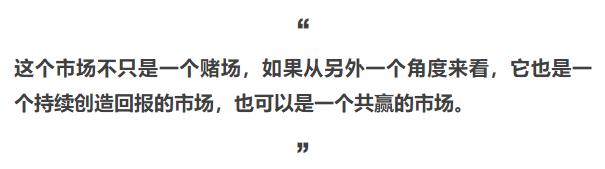 “

这个市场不只是一个赌场，如果从另外一个角度来看，它也是一个持续创造回报的市场，也可以是一个共赢的市场。

”